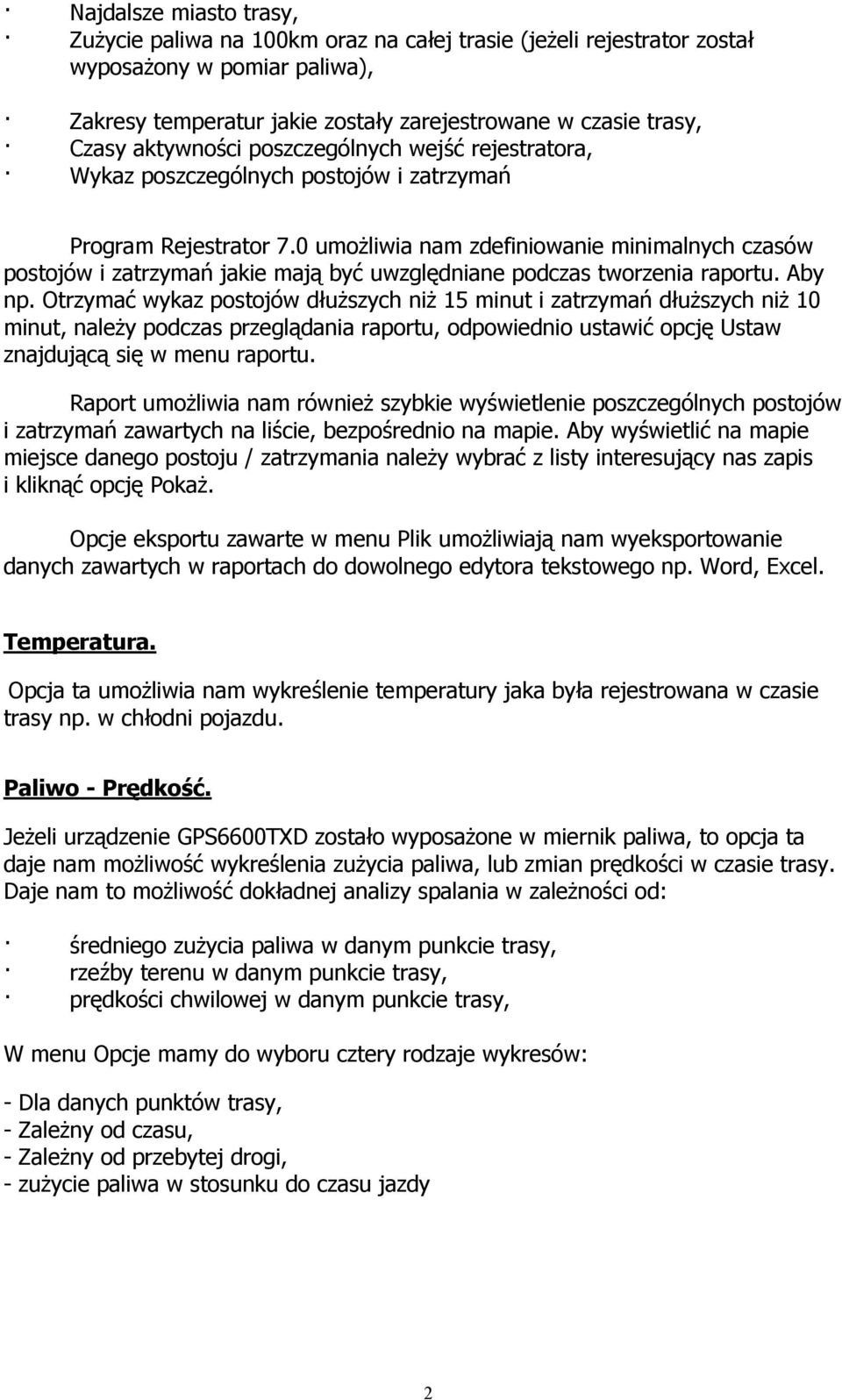 · Najdalsze miasto trasy,
· Zużycie paliwa na 100km oraz na całej trasie (jeżeli rejestrator został wyposażony w pomiar paliwa),

· Zakresy temperatur jakie zostały zarejestrowane w czasie trasy,
· Czasy aktywności poszczególnych wejść rejestratora,
· Wykaz poszczególnych postojów i zatrzymań

Program Rejestrator 7.0 umożliwia nam zdefiniowanie minimalnych czasów postojów i zatrzymań jakie mają być uwzględniane podczas tworzenia raportu. Aby np. Otrzymać wykaz postojów dłuższych niż 15 minut i zatrzymań dłuższych niż 10 minut, należy podczas przeglądania raportu, odpowiednio ustawić opcję Ustaw znajdującą się w menu raportu.

Raport umożliwia nam również szybkie wyświetlenie poszczególnych postojów i zatrzymań zawartych na liście, bezpośrednio na mapie. Aby wyświetlić na mapie miejsce danego postoju / zatrzymania należy wybrać z listy interesujący nas zapis i kliknąć opcję Pokaż.

Opcje eksportu zawarte w menu Plik umożliwiają nam wyeksportowanie danych zawartych w raportach do dowolnego edytora tekstowego np. Word, Excel.

Temperatura.

Opcja ta umożliwia nam wykreślenie temperatury jaka była rejestrowana w czasie trasy np. w chłodni pojazdu.

Paliwo - Prędkość.

Jeżeli urządzenie GPS6600TXD zostało wyposażone w miernik paliwa, to opcja ta daje nam możliwość wykreślenia zużycia paliwa, lub zmian prędkości w czasie trasy. Daje nam to możliwość dokładnej analizy spalania w zależności od:

· średniego zużycia paliwa w danym punkcie trasy,
· rzeźby terenu w danym punkcie trasy,
· prędkości chwilowej w danym punkcie trasy,

W menu Opcje mamy do wyboru cztery rodzaje wykresów:

- Dla danych punktów trasy,
- Zależny od czasu,
- Zależny od przebytej drogi,
- zużycie paliwa w stosunku do czasu jazdy

2